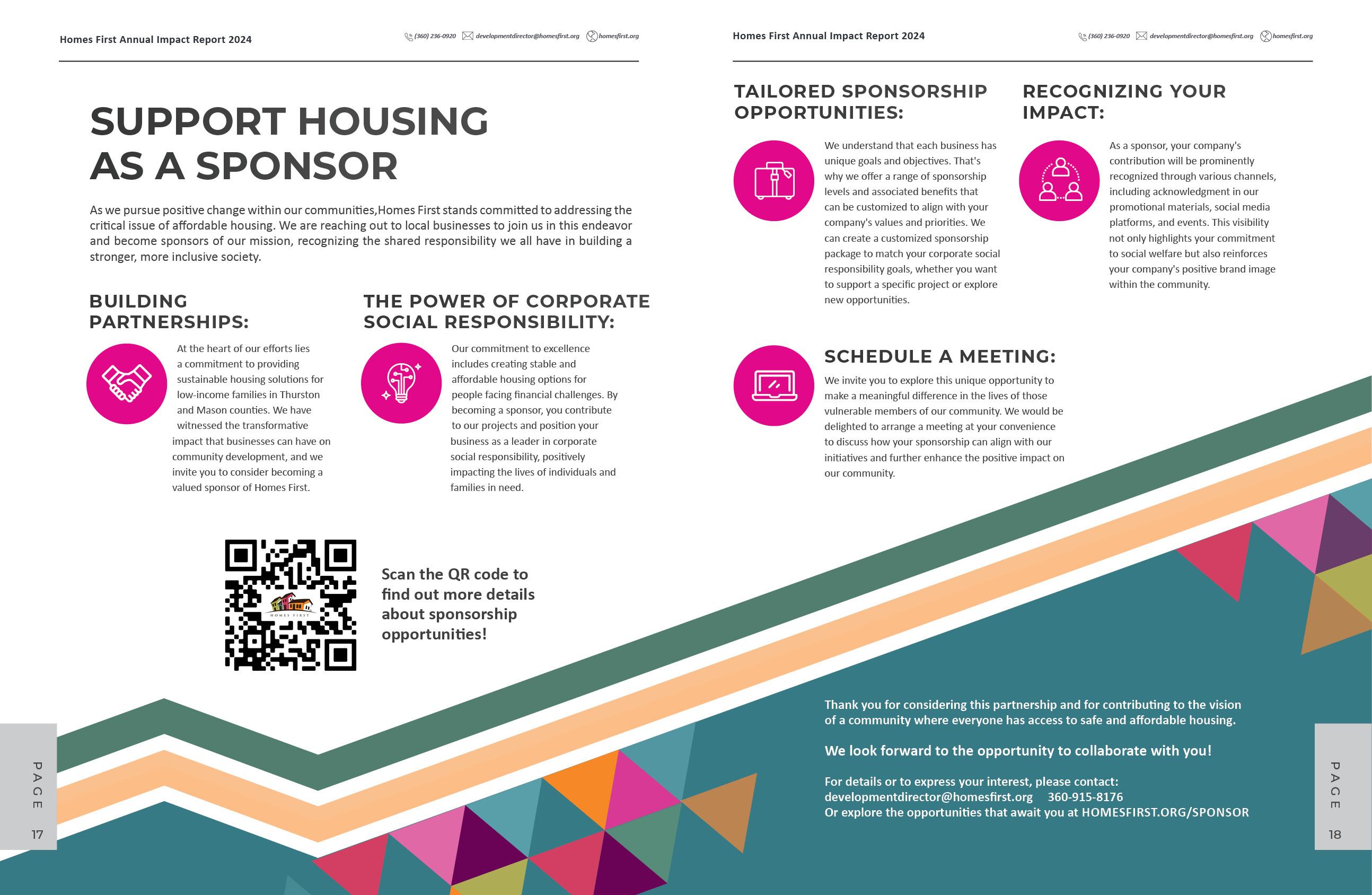 Homes First Annual Impact Report 2024

(360) 236-0920 developmentdirector@homesfirst.org homesfirst.org

SUPPORT HOUSING AS A SPONSOR

As we pursue positive change within our communities,Homes First stands committed to addressing the critical issue of affordable housing. We are reaching out to local businesses to join us in this endeavor and become sponsors of our mission, recognizing the shared responsibility we all have in building a stronger, more inclusive society.

BUILDING PARTNERSHIPS:

At the heart of our efforts lies a commitment to providing sustainable housing solutions for low-income families in Thurston and Mason counties. We have witnessed the transformative impact that businesses can have on community development, and we invite you to consider becoming a valued sponsor of Homes First.

THE POWER OF CORPORATE SOCIAL RESPONSIBILITY:

Our commitment to excellence includes creating stable and affordable housing options for people facing financial challenges. By becoming a sponsor, you contribute to our projects and position your business as a leader in corporate social responsibility, positively impacting the lives of individuals and families in need.

HOMES FIRST

Scan the QR code to find out more details about sponsorship opportunities!

PAGE 17

Homes First Annual Impact Report 2024

(360) 236-0920 developmentdirector@homesfirst.org homesfirst.org

TAILORED SPONSORSHIP OPPORTUNITIES:

We understand that each business has unique goals and objectives. That's why we offer a range of sponsorship levels and associated benefits that can be customized to align with your company's values and priorities. We can create a customized sponsorship package to match your corporate social responsibility goals, whether you want to support a specific project or explore new opportunities.

RECOGNIZING YOUR IMPACT:

As a sponsor, your company's contribution will be prominently recognized through various channels, including acknowledgment in our promotional materials, social media platforms, and events. This visibility not only highlights your commitment to social welfare but also reinforces your company's positive brand image within the community.

SCHEDULE A MEETING:

We invite you to explore this unique opportunity to make a meaningful difference in the lives of those vulnerable members of our community. We would be delighted to arrange a meeting at your convenience to discuss how your sponsorship can align with our initiatives and further enhance the positive impact on our community.

Thank you for considering this partnership and for contributing to the vision of a community where everyone has access to safe and affordable housing.

We look forward to the opportunity to collaborate with you!

For details or to express your interest, please contact:
developmentdirector@homesfirst.org 360-915-8176
Or explore the opportunities that await you at HOMESFIRST.ORG/SPONSOR

PAGE 18